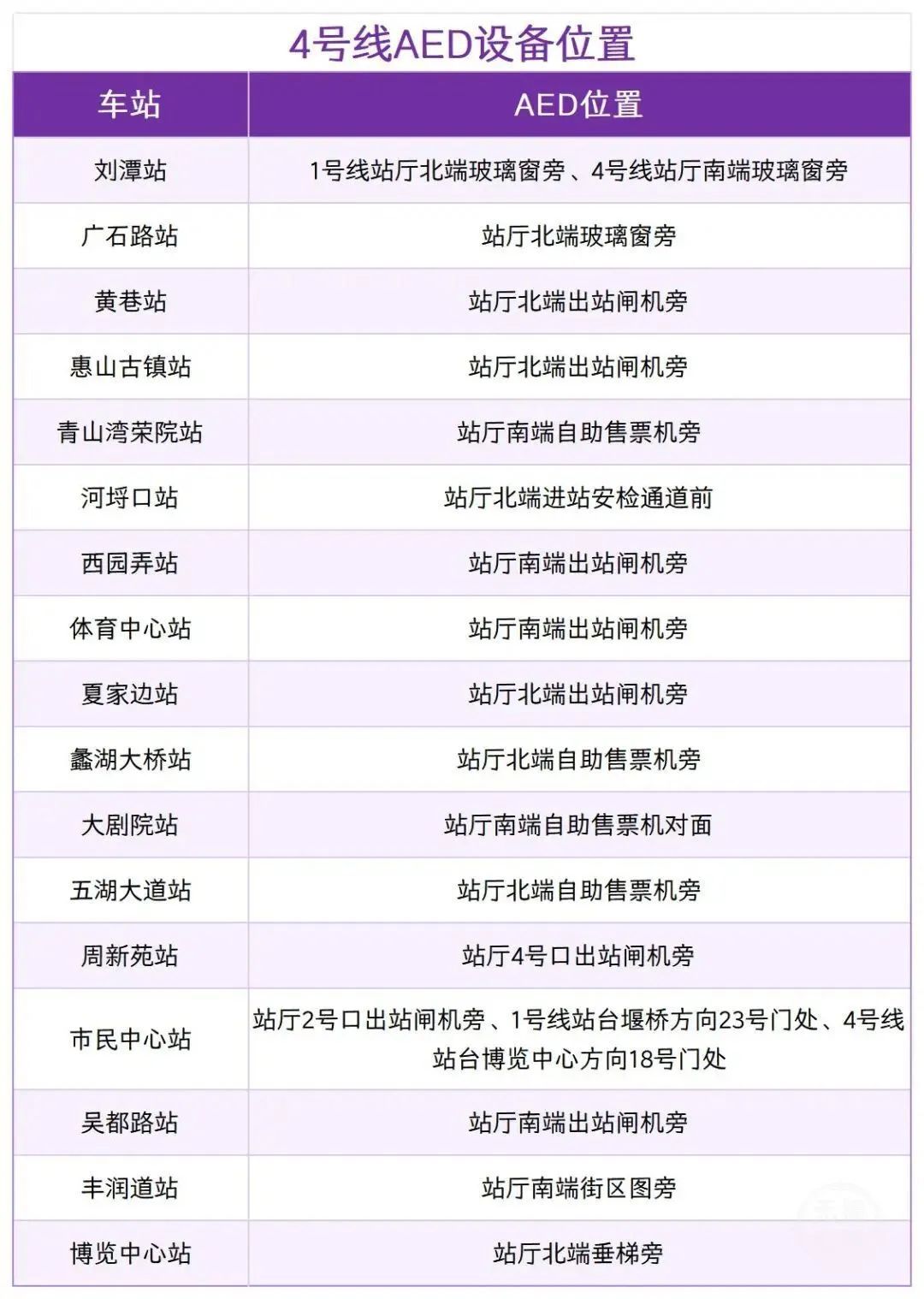 4号线AED设备位置

| 车站 | AED位置 |
|---|---|
| 刘潭站 | 1号线站厅北端玻璃窗旁、4号线站厅南端玻璃窗旁 |
| 广石路站 | 站厅北端玻璃窗旁 |
| 黄巷站 | 站厅北端出站闸机旁 |
| 惠山古镇站 | 站厅北端出站闸机旁 |
| 青山湾荣院站 | 站厅南端自助售票机旁 |
| 河埒口站 | 站厅北端进站安检通道前 |
| 西园弄站 | 站厅南端出站闸机旁 |
| 体育中心站 | 站厅南端出站闸机旁 |
| 夏家边站 | 站厅北端出站闸机旁 |
| 蠡湖大桥站 | 站厅北端自助售票机旁 |
| 大剧院站 | 站厅南端自助售票机对面 |
| 五湖大道站 | 站厅北端自助售票机旁 |
| 周新苑站 | 站厅4号口出站闸机旁 |
| 市民中心站 | 站厅2号口出站闸机旁、1号线站台堰桥方向23号门处、4号线站台博览中心方向18号门处 |
| 吴都路站 | 站厅南端出站闸机旁 |
| 丰润道站 | 站厅南端街区图旁 |
| 博览中心站 | 站厅北端垂梯旁 |